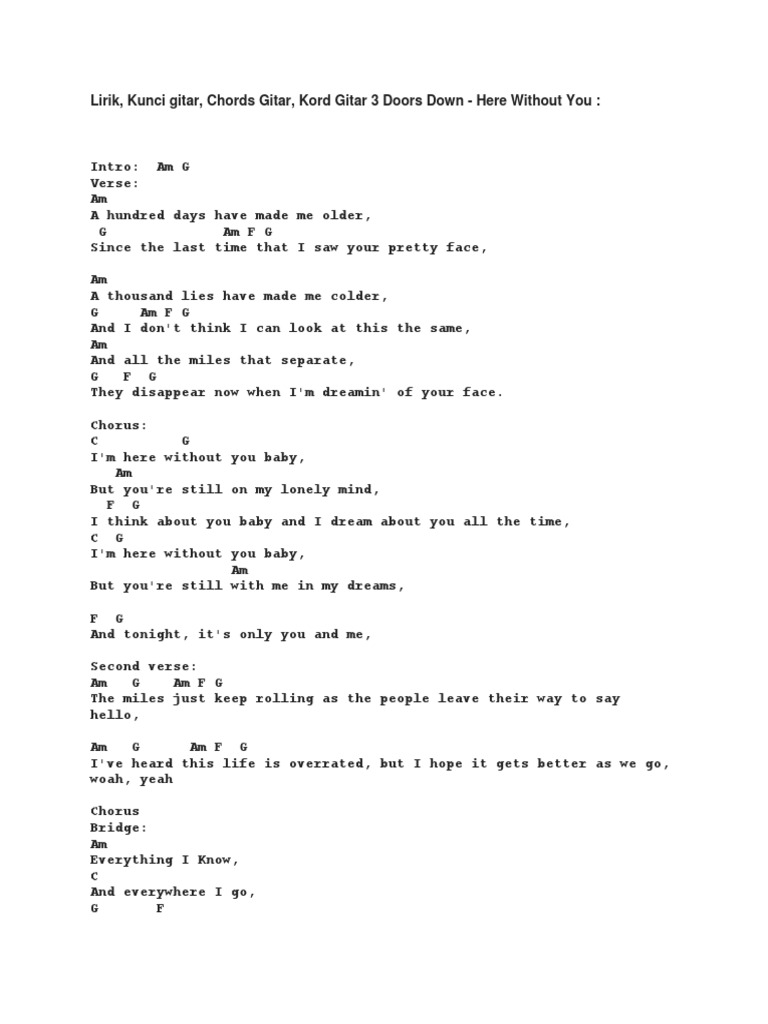 Lirik, Kunci gitar, Chords Gitar, Kord Gitar 3 Doors Down - Here Without You :

Intro: Am G
Verse:
Am
A hundred days have made me older,
G Am F G
Since the last time that I saw your pretty face,

Am
A thousand lies have made me colder,
G Am F G
And I don't think I can look at this the same,
Am
And all the miles that separate,
G F G
They disappear now when I'm dreamin' of your face.

Chorus:
C G
I'm here without you baby,
Am
But you're still on my lonely mind,
F G
I think about you baby and I dream about you all the time,
C G
I'm here without you baby,
Am
But you're still with me in my dreams,

F G
And tonight, it's only you and me,

Second verse:
Am G Am F G
The miles just keep rolling as the people leave their way to say hello,

Am G Am F G
I've heard this life is overrated, but I hope it gets better as we go, woah, yeah

Chorus
Bridge:
Am
Everything I Know,
C
And everywhere I go,
G F